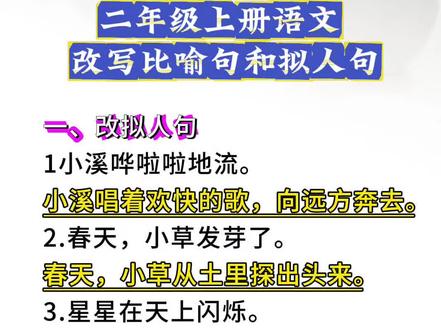 二年级上册语文
改写比喻句和拟人句

一、改拟人句

1小溪哗啦啦地流。

小溪唱着欢快的歌，向远方奔去。

2.春天，小草发芽了。

春天，小草从土里探出头来。

3.星星在天上闪烁。